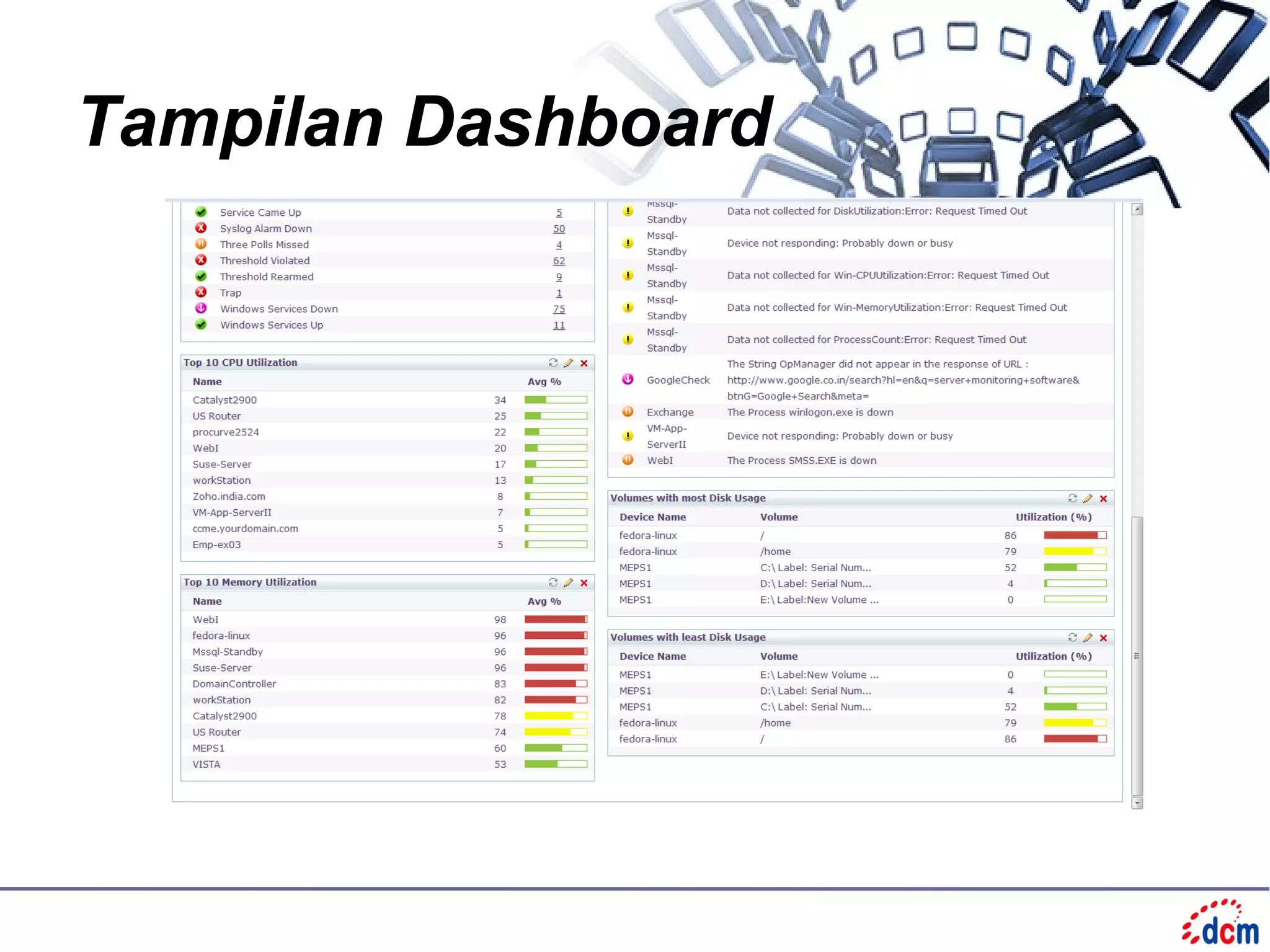 Tampilan Dashboard

| | |
|---|---|
| Service Came Up | 5 |
| Syslog Alarm Down | 50 |
| Three Polls Missed | 4 |
| Threshold Violated | 62 |
| Threshold Rearmed | 9 |
| Trap | 1 |
| Windows Services Down | 75 |
| Windows Services Up | 11 |

Top 10 CPU Utilization

| Name | Avg % |
|---|---|
| Catalyst2900 | 34 |
| US Router | 25 |
| procurve2524 | 22 |
| WebI | 20 |
| Suse-Server | 17 |
| workStation | 13 |
| Zoho.india.com | 8 |
| VM-App-ServerII | 7 |
| ccme.yourdomain.com | 5 |
| Emp-ex03 | 5 |

Top 10 Memory Utilization

| Name | Avg % |
|---|---|
| WebI | 98 |
| fedora-linux | 96 |
| Mssql-Standby | 96 |
| Suse-Server | 96 |
| DomainController | 83 |
| workStation | 82 |
| Catalyst2900 | 78 |
| US Router | 74 |
| MEPS1 | 60 |
| VISTA | 53 |

| | |
|---|---|
| Mssql-Standby | Data not collected for DiskUtilization:Error: Request Timed Out |
| Mssql-Standby | Device not responding: Probably down or busy |
| Mssql-Standby | Data not collected for Win-CPUUtilization:Error: Request Timed Out |
| Mssql-Standby | Data not collected for Win-MemoryUtilization:Error: Request Timed Out |
| Mssql-Standby | Data not collected for ProcessCount:Error: Request Timed Out |
| GoogleCheck | The String OpManager did not appear in the response of URL : http://www.google.co.in/search?hl=en&q=server+monitoring+software&btnG=Google+Search&meta= |
| Exchange | The Process winlogon.exe is down |
| VM-App-ServerII | Device not responding: Probably down or busy |
| WebI | The Process SMSS.EXE is down |

Volumes with most Disk Usage

| Device Name | Volume | Utilization (%) |
|---|---|---|
| fedora-linux | / | 86 |
| fedora-linux | /home | 79 |
| MEPS1 | C:\ Label: Serial Num... | 52 |
| MEPS1 | D:\ Label: Serial Num... | 4 |
| MEPS1 | E:\ Label:New Volume ... | 0 |

Volumes with least Disk Usage

| Device Name | Volume | Utilization (%) |
|---|---|---|
| MEPS1 | E:\ Label:New Volume ... | 0 |
| MEPS1 | D:\ Label: Serial Num... | 4 |
| MEPS1 | C:\ Label: Serial Num... | 52 |
| fedora-linux | /home | 79 |
| fedora-linux | / | 86 |

dcm